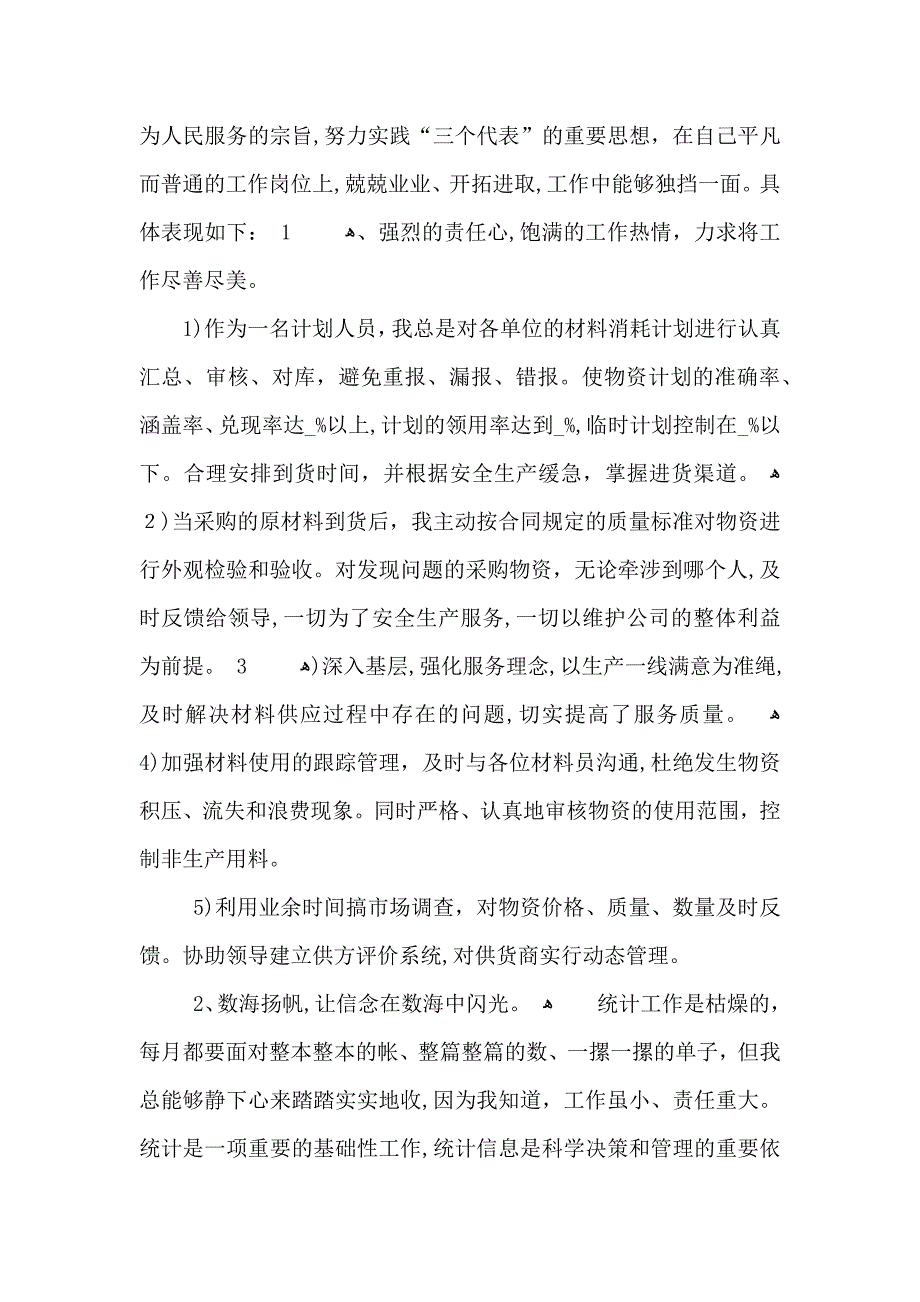 为人民服务的宗旨,努力实践“三个代表”的重要思想，在自己平凡而普通的工作岗位上,兢兢业业、开拓进取,工作中能够独挡一面。具体表现如下： 1 、强烈的责任心,饱满的工作热情，力求将工作尽善尽美。

1)作为一名计划人员，我总是对各单位的材料消耗计划进行认真汇总、审核、对库，避免重报、漏报、错报。使物资计划的准确率、涵盖率、兑现率达_%以上,计划的领用率达到_%,临时计划控制在_%以下。合理安排到货时间，并根据安全生产缓急，掌握进货渠道。 2)当采购的原材料到货后，我主动按合同规定的质量标准对物资进行外观检验和验收。对发现问题的采购物资，无论牵涉到哪个人,及时反馈给领导,一切为了安全生产服务,一切以维护公司的整体利益为前提。 3 )深入基层,强化服务理念,以生产一线满意为准绳,及时解决材料供应过程中存在的问题,切实提高了服务质量。 4)加强材料使用的跟踪管理，及时与各位材料员沟通,杜绝发生物资积压、流失和浪费现象。同时严格、认真地审核物资的使用范围，控制非生产用料。

5)利用业余时间搞市场调查，对物资价格、质量、数量及时反馈。协助领导建立供方评价系统,对供货商实行动态管理。

2、数海扬帆,让信念在数海中闪光。 统计工作是枯燥的，每月都要面对整本整本的帐、整篇整篇的数、一摞一摞的单子，但我总能够静下心来踏踏实实地收,因为我知道，工作虽小、责任重大。统计是一项重要的基础性工作,统计信息是科学决策和管理的重要依